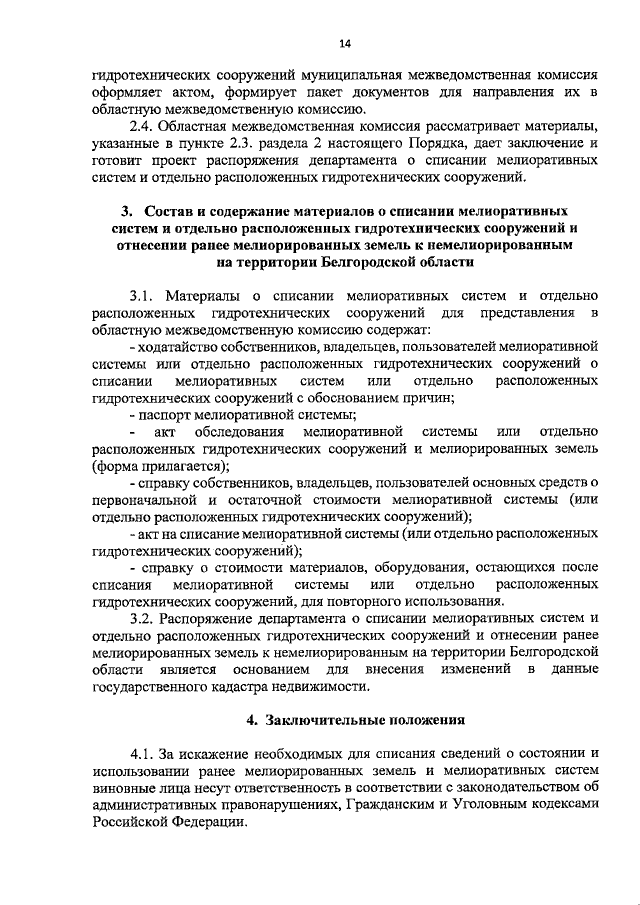 14

гидротехнических сооружений муниципальная межведомственная комиссия оформляет актом, формирует пакет документов для направления их в областную межведомственную комиссию.

2.4. Областная межведомственная комиссия рассматривает материалы, указанные в пункте 2.3. раздела 2 настоящего Порядка, дает заключение и готовит проект распоряжения департамента о списании мелиоративных систем и отдельно расположенных гидротехнических сооружений.

3. Состав и содержание материалов о списании мелиоративных систем и отдельно расположенных гидротехнических сооружений и отнесении ранее мелиорированных земель к немелиорированным на территории Белгородской области

3.1. Материалы о списании мелиоративных систем и отдельно расположенных гидротехнических сооружений для представления в областную межведомственную комиссию содержат:

- ходатайство собственников, владельцев, пользователей мелиоративной системы или отдельно расположенных гидротехнических сооружений о списании мелиоративных систем или отдельно расположенных гидротехнических сооружений с обоснованием причин;

- паспорт мелиоративной системы;

- акт обследования мелиоративной системы или отдельно расположенных гидротехнических сооружений и мелиорированных земель (форма прилагается);

- справку собственников, владельцев, пользователей основных средств о первоначальной и остаточной стоимости мелиоративной системы (или отдельно расположенных гидротехнических сооружений);

- акт на списание мелиоративной системы (или отдельно расположенных гидротехнических сооружений);

- справку о стоимости материалов, оборудования, остающихся после списания мелиоративной системы или отдельно расположенных гидротехнических сооружений, для повторного использования.

3.2. Распоряжение департамента о списании мелиоративных систем и отдельно расположенных гидротехнических сооружений и отнесении ранее мелиорированных земель к немелиорированным на территории Белгородской области является основанием для внесения изменений в данные государственного кадастра недвижимости.

4. Заключительные положения

4.1. За искажение необходимых для списания сведений о состоянии и использовании ранее мелиорированных земель и мелиоративных систем виновные лица несут ответственность в соответствии с законодательством об административных правонарушениях, Гражданским и Уголовным кодексами Российской Федерации.